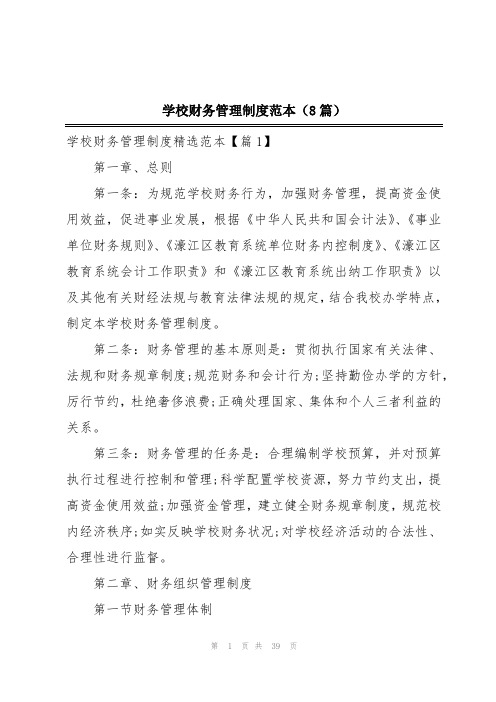 学校财务管理制度范本（8篇）

学校财务管理制度精选范本【篇1】

第一章、总则

第一条：为规范学校财务行为，加强财务管理，提高资金使用效益，促进事业发展，根据《中华人民共和国会计法》、《事业单位财务规则》、《濠江区教育系统单位财务内控制度》、《濠江区教育系统会计工作职责》和《濠江区教育系统出纳工作职责》以及其他有关财经法规与教育法律法规的规定，结合我校办学特点，制定本学校财务管理制度。

第二条：财务管理的基本原则是：贯彻执行国家有关法律、法规和财务规章制度；规范财务和会计行为；坚持勤俭办学的方针，厉行节约，杜绝奢侈浪费；正确处理国家、集体和个人三者利益的关系。

第三条：财务管理的任务是：合理编制学校预算，并对预算执行过程进行控制和管理；科学配置学校资源，努力节约支出，提高资金使用效益；加强资金管理，建立健全财务规章制度，规范校内经济秩序；如实反映学校财务状况；对学校经济活动的合法性、合理性进行监督。

第二章、财务组织管理制度

第一节财务管理体制

第 1 页 共 39 页